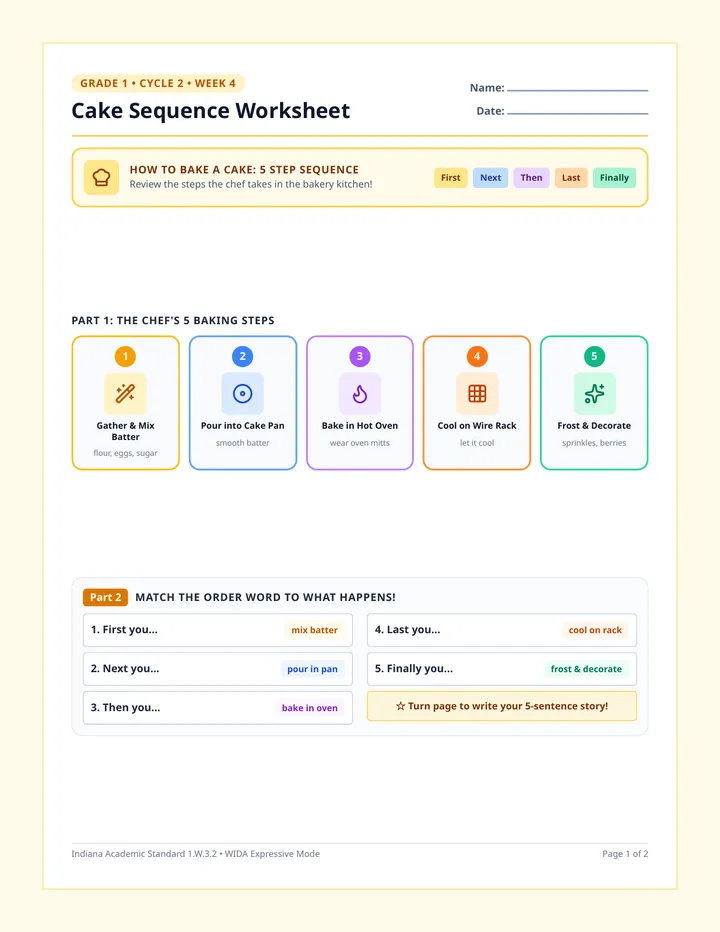 GRADE 1 • CYCLE 2 • WEEK 4

Cake Sequence Worksheet

Name:

Date:

HOW TO BAKE A CAKE: 5 STEP SEQUENCE
Review the steps the chef takes in the bakery kitchen!

First Next Then Last Finally

PART 1: THE CHEF'S 5 BAKING STEPS

1
Gather & Mix Batter
flour, eggs, sugar

2
Pour into Cake Pan
smooth batter

3
Bake in Hot Oven
wear oven mitts

4
Cool on Wire Rack
let it cool

5
Frost & Decorate
sprinkles, berries

Part 2 MATCH THE ORDER WORD TO WHAT HAPPENS!

1. First you... mix batter

2. Next you... pour in pan

3. Then you... bake in oven

4. Last you... cool on rack

5. Finally you... frost & decorate

☆ Turn page to write your 5-sentence story!

Indiana Academic Standard 1.W.3.2 • WIDA Expressive Mode

Page 1 of 2